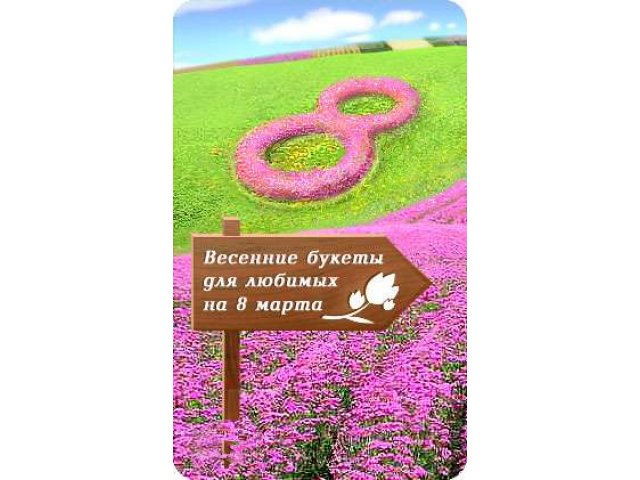 8

Весенние букеты для любимых на 8 марта